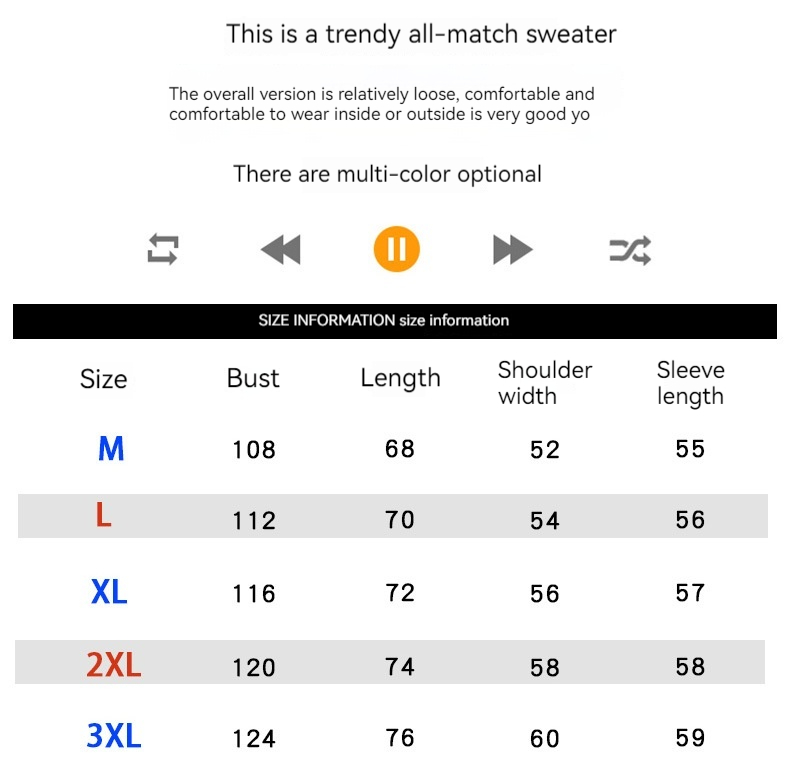 This is a trendy all-match sweater

The overall version is relatively loose, comfortable and comfortable to wear inside or outside is very good yo

There are multi-color optional

SIZE INFORMATION size information

| Size | Bust | Length | Shoulder width | Sleeve length |
|---|---|---|---|---|
| M | 108 | 68 | 52 | 55 |
| L | 112 | 70 | 54 | 56 |
| XL | 116 | 72 | 56 | 57 |
| 2XL | 120 | 74 | 58 | 58 |
| 3XL | 124 | 76 | 60 | 59 |